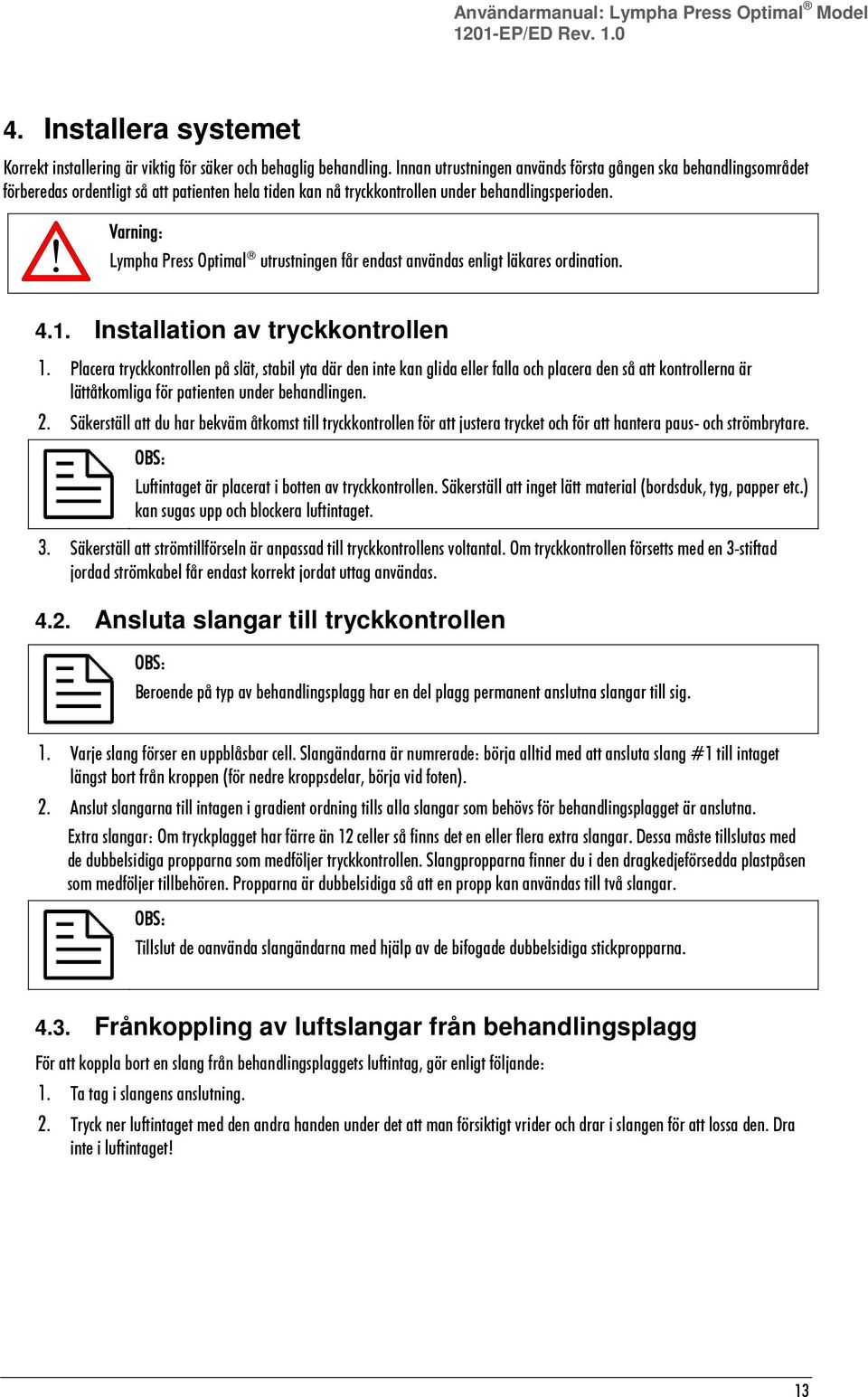 Användarmanual: Lympha Press Optimal® Model 1201-EP/ED Rev. 1.0

4. Installera systemet

Korrekt installering är viktig för säker och behaglig behandling. Innan utrustningen används första gången ska behandlingsområdet förberedas ordentligt så att patienten hela tiden kan nå tryckkontrollen under behandlingsperioden.

Varning:
Lympha Press Optimal® utrustningen får endast användas enligt läkares ordination.

4.1. Installation av tryckkontrollen

1. Placera tryckkontrollen på slät, stabil yta där den inte kan glida eller falla och placera den så att kontrollerna är lättåtkomliga för patienten under behandlingen.

2. Säkerställ att du har bekväm åtkomst till tryckkontrollen för att justera trycket och för att hantera paus- och strömbrytare.

OBS:
Luftintaget är placerat i botten av tryckkontrollen. Säkerställ att inget lätt material (bordsduk, tyg, papper etc.) kan sugas upp och blockera luftintaget.

3. Säkerställ att strömtillförseln är anpassad till tryckkontrollens voltantal. Om tryckkontrollen försetts med en 3-stiftad jordad strömkabel får endast korrekt jordat uttag användas.

4.2. Ansluta slangar till tryckkontrollen

OBS:
Beroende på typ av behandlingsplagg har en del plagg permanent anslutna slangar till sig.

1. Varje slang förser en uppblåsbar cell. Slangändarna är numrerade: börja alltid med att ansluta slang #1 till intaget längst bort från kroppen (för nedre kroppsdelar, börja vid foten).

2. Anslut slangarna till intagen i gradient ordning tills alla slangar som behövs för behandlingsplagget är anslutna.

Extra slangar: Om tryckplagget har färre än 12 celler så finns det en eller flera extra slangar. Dessa måste tillslutas med de dubbelsidiga propparna som medföljer tryckkontrollen. Slangpropparna finner du i den dragkedjeförsedda plastpåsen som medföljer tillbehören. Propparna är dubbelsidiga så att en propp kan användas till två slangar.

OBS:
Tillslut de oanvända slangändarna med hjälp av de bifogade dubbelsidiga stickpropparna.

4.3. Frånkoppling av luftslangar från behandlingsplagg

För att koppla bort en slang från behandlingsplaggets luftintag, gör enligt följande:

1. Ta tag i slangens anslutning.

2. Tryck ner luftintaget med den andra handen under det att man försiktigt vrider och drar i slangen för att lossa den. Dra inte i luftintaget!

13